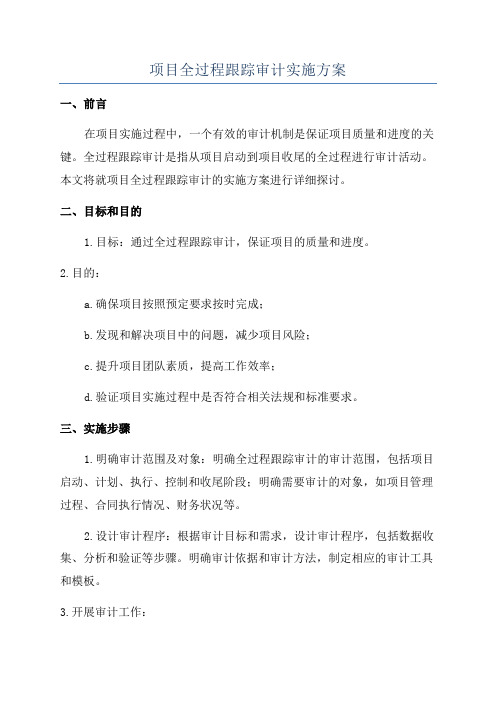 项目全过程跟踪审计实施方案

一、前言

在项目实施过程中，一个有效的审计机制是保证项目质量和进度的关键。全过程跟踪审计是指从项目启动到项目收尾的全过程进行审计活动。本文将就项目全过程跟踪审计的实施方案进行详细探讨。

二、目标和目的

1.目标：通过全过程跟踪审计，保证项目的质量和进度。

2.目的：

a.确保项目按照预定要求按时完成；

b.发现和解决项目中的问题，减少项目风险；

c.提升项目团队素质，提高工作效率；

d.验证项目实施过程中是否符合相关法规和标准要求。

三、实施步骤

1.明确审计范围及对象：明确全过程跟踪审计的审计范围，包括项目启动、计划、执行、控制和收尾阶段；明确需要审计的对象，如项目管理过程、合同执行情况、财务状况等。

2.设计审计程序：根据审计目标和需求，设计审计程序，包括数据收集、分析和验证等步骤。明确审计依据和审计方法，制定相应的审计工具和模板。

3.开展审计工作：